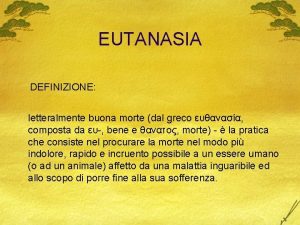 EUTANASIA

DEFINIZIONE:

letteralmente buona morte (dal greco ευθανασία, composta da ευ-, bene e θανατος, morte) - è la pratica che consiste nel procurare la morte nel modo più indolore, rapido e incruento possibile a un essere umano (o ad un animale) affetto da una malattia inguaribile ed allo scopo di porre fine alla sua sofferenza.